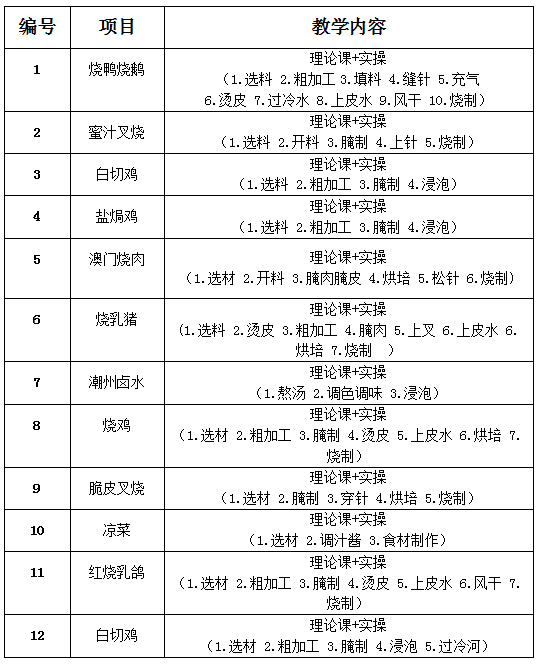 | 编号 | 项目 | 教学内容 |
|---|---|---|
| 1 | 烧鸭烧鹅 | 理论课+实操（1.选料 2.粗加工 3.填料 4.缝针 5.充气 6.烫皮 7.过冷水 8.上皮水 9.风干 10.烧制） |
| 2 | 蜜汁叉烧 | 理论课+实操（1.选料 2.开料 3.腌制 4.上针 5.烧制） |
| 3 | 白切鸡 | 理论课+实操（1.选料 2.粗加工 3.腌制 4.浸泡） |
| 4 | 盐焗鸡 | 理论课+实操（1.选料 2.粗加工 3.腌制 4.浸泡） |
| 5 | 澳门烧肉 | 理论课+实操（1.选材 2.开料 3.腌肉腌皮 4.烘培 5.松针 6.烧制） |
| 6 | 烧乳猪 | 理论课+实操（1.选料 2.烫皮 3.粗加工 4.腌肉 5.上叉 6.上皮水 6.烘培 7.烧制 ） |
| 7 | 潮州卤水 | 理论课+实操（1.熬汤 2.调色调味 3.浸泡） |
| 8 | 烧鸡 | 理论课+实操（1.选材 2.粗加工 3.腌制 4.烫皮 5.上皮水 6.烘培 7.烧制） |
| 9 | 脆皮叉烧 | 理论课+实操（1.选材 2.腌制 3.穿针 4.烘培 5.烧制） |
| 10 | 凉菜 | 理论课+实操（1.选材 2.调汁酱 3.食材制作） |
| 11 | 红烧乳鸽 | 理论课+实操（1.选材 2.粗加工 3.腌制 4.烫皮 5.上皮水 6.风干 7.烧制） |
| 12 | 白切鸡 | 理论课+实操（1.选材 2.粗加工 3.腌制 4.浸泡 5.过冷河） |